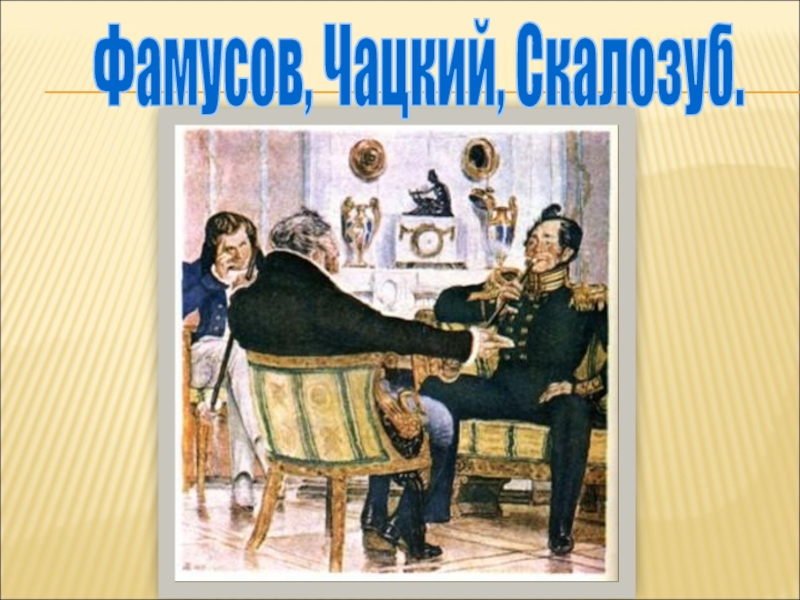 Фамусов, Чацкий, Скалозуб.